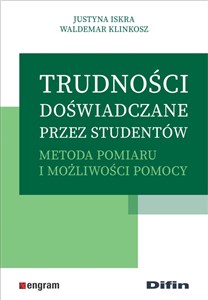 JUSTYNA ISKRA
WALDEMAR KLINKOSZ

TRUDNOŚCI
DOŚWIADCZANE
PRZEZ STUDENTÓW

METODA POMIARU
I MOŻLIWOŚCI POMOCY

engram

Difin